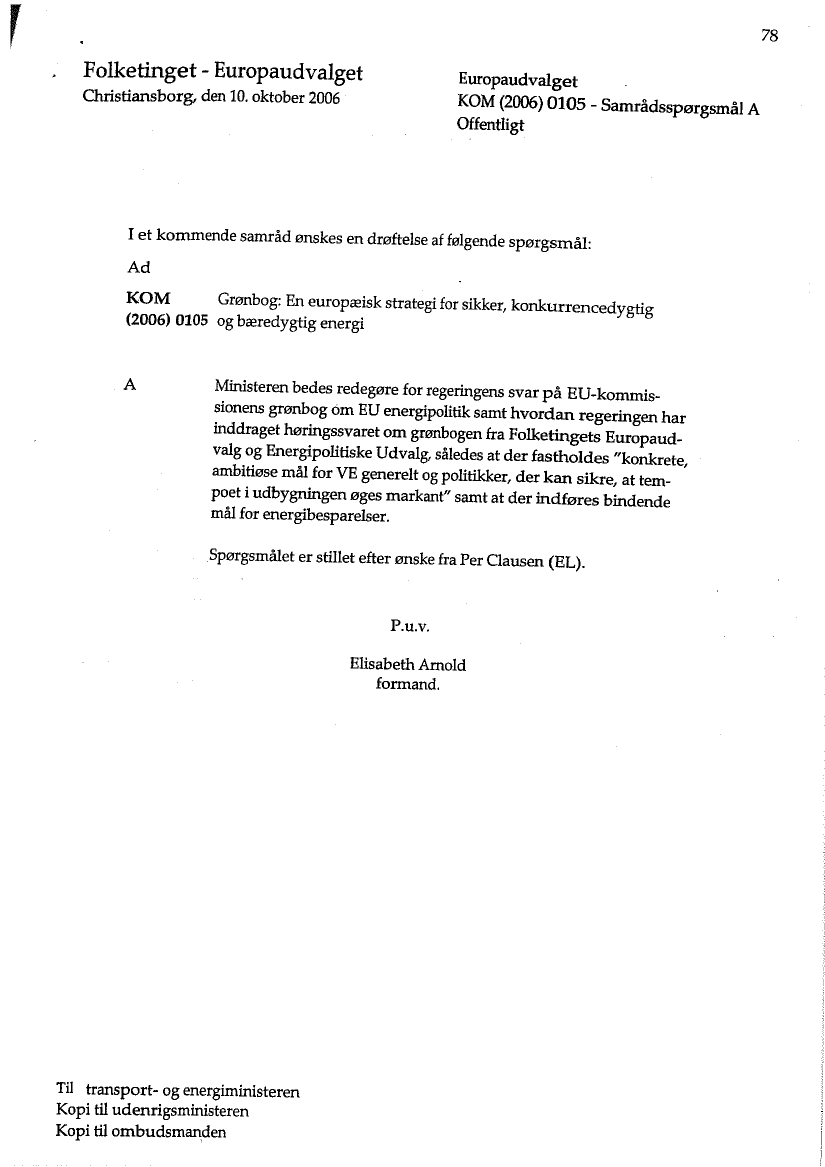 78

Folketinget - Europaudvalget
Christiansborg, den 10. oktober 2006

Europaudvalget
KOM (2006) 0105 - Samrådsspørgsmål A
Offentligt

I et kommende samråd ønskes en drøftelse af følgende spørgsmål:

Ad

KOM (2006) 0105 Grønbog: En europæisk strategi for sikker, konkurrencedygtig og bæredygtig energi

A Ministeren bedes redegøre for regeringens svar på EU-kommissionens grønbog om EU energipolitik samt hvordan regeringen har inddraget høringssvaret om grønbogen fra Folketingets Europaudvalg og Energipolitiske Udvalg, således at der fastholdes "konkrete, ambitiøse mål for VE generelt og politikker, der kan sikre, at tempoet i udbygningen øges markant" samt at der indføres bindende mål for energibesparelser.

Spørgsmålet er stillet efter ønske fra Per Clausen (EL).

P.u.v.

Elisabeth Arnold
formand.

Til transport- og energiministeren
Kopi til udenrigsministeren
Kopi til ombudsmanden